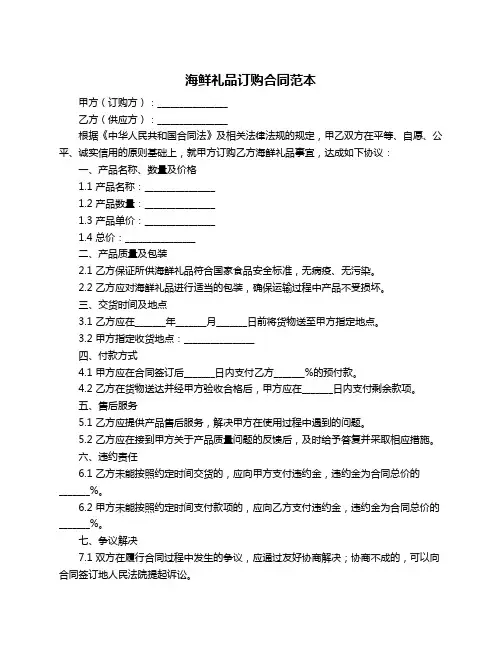 海鲜礼品订购合同范本

甲方（订购方）：______________

乙方（供应方）：______________

根据《中华人民共和国合同法》及相关法律法规的规定，甲乙双方在平等、自愿、公平、诚实信用的原则基础上，就甲方订购乙方海鲜礼品事宜，达成如下协议：

一、产品名称、数量及价格

1.1 产品名称：______________

1.2 产品数量：______________

1.3 产品单价：______________

1.4 总价：______________

二、产品质量及包装

2.1 乙方保证所供海鲜礼品符合国家食品安全标准，无病疫、无污染。

2.2 乙方应对海鲜礼品进行适当的包装，确保运输过程中产品不受损坏。

三、交货时间及地点

3.1 乙方应在______年______月______日前将货物送至甲方指定地点。

3.2 甲方指定收货地点：______________

四、付款方式

4.1 甲方应在合同签订后______日内支付乙方______%的预付款。

4.2 乙方在货物送达并经甲方验收合格后，甲方应在______日内支付剩余款项。

五、售后服务

5.1 乙方应提供产品售后服务，解决甲方在使用过程中遇到的问题。

5.2 乙方应在接到甲方关于产品质量问题的反馈后，及时给予答复并采取相应措施。

六、违约责任

6.1 乙方未能按照约定时间交货的，应向甲方支付违约金，违约金为合同总价的______%。

6.2 甲方未能按照约定时间支付款项的，应向乙方支付违约金，违约金为合同总价的______%。

七、争议解决

7.1 双方在履行合同过程中发生的争议，应通过友好协商解决；协商不成的，可以向合同签订地人民法院提起诉讼。